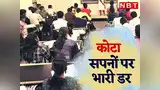 NBT

कोटा
सपनों पर
भारी डर